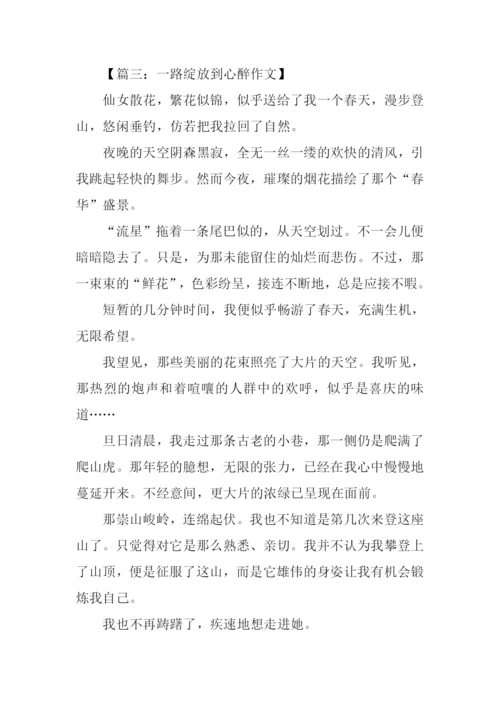 【篇三：一路绽放到心醉作文】

仙女散花，繁花似锦，似乎送给了我一个春天，漫步登山，悠闲垂钓，仿若把我拉回了自然。

夜晚的天空阴森黑寂，全无一丝一缕的欢快的清风，引我跳起轻快的舞步。然而今夜，璀璨的烟花描绘了那个“春华”盛景。

“流星”拖着一条尾巴似的，从天空划过。不一会儿便暗暗隐去了。只是，为那未能留住的灿烂而悲伤。不过，那一束束的“鲜花”，色彩纷呈，接连不断地，总是应接不暇。

短暂的几分钟时间，我便似乎畅游了春天，充满生机，无限希望。

我望见，那些美丽的花束照亮了大片的天空。我听见，那热烈的炮声和着喧嚷的人群中的欢呼，似乎是喜庆的味道……

旦日清晨，我走过那条古老的小巷，那一侧仍是爬满了爬山虎。那年轻的臆想，无限的张力，已经在我心中慢慢地蔓延开来。不经意间，更大片的浓绿已呈现在面前。

那崇山峻岭，连绵起伏。我也不知道是第几次来登这座山了。只觉得对它是那么熟悉、亲切。我并不认为我攀登上了山顶，便是征服了这山，而是它雄伟的身姿让我有机会锻炼我自己。

我也不再踌躇了，疾速地想走进她。